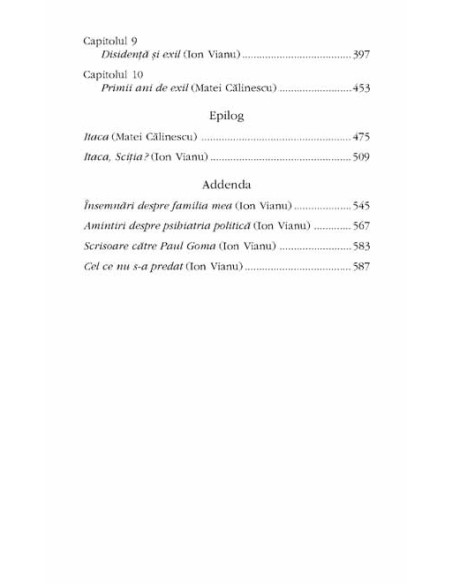 Capitolul 9
Disidență și exil (Ion Vianu) 397

Capitolul 10
Primii ani de exil (Matei Călinescu) 453

Epilog

Itaca (Matei Călinescu) 475

Itaca, Sciția? (Ion Vianu) 509

Addenda

Însemnări despre familia mea (Ion Vianu) 545

Amintiri despre psihiatria politică (Ion Vianu) 567

Scrisoare către Paul Goma (Ion Vianu) 583

Cel ce nu s-a predat (Ion Vianu) 587